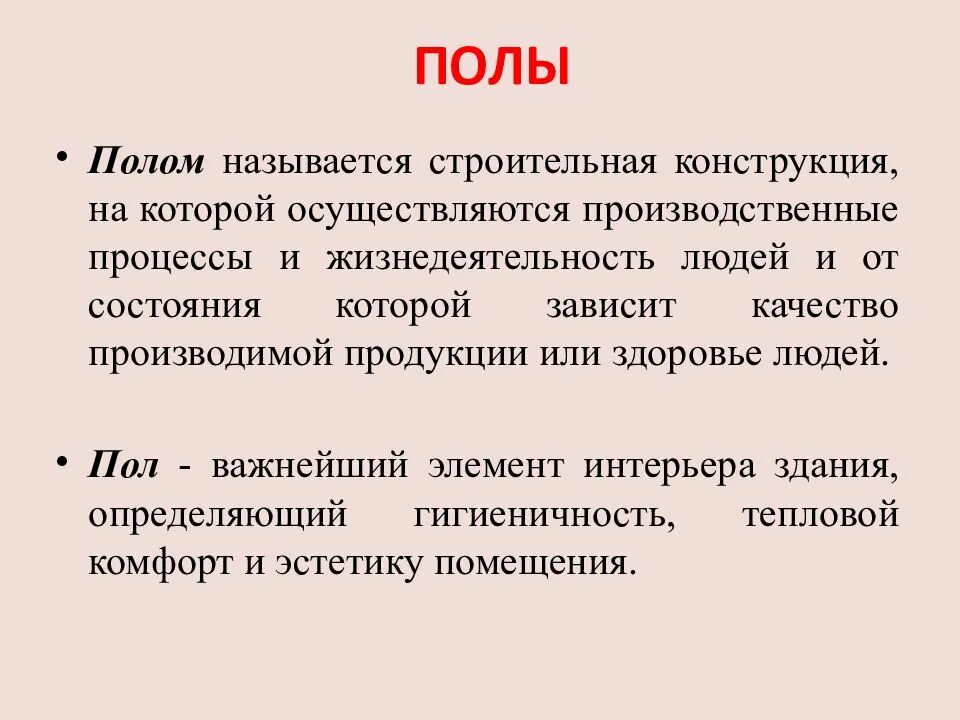 ПОЛЫ

• Полом называется строительная конструкция, на которой осуществляются производственные процессы и жизнедеятельность людей и от состояния которой зависит качество производимой продукции или здоровье людей.

• Пол - важнейший элемент интерьера здания, определяющий гигиеничность, тепловой комфорт и эстетику помещения.